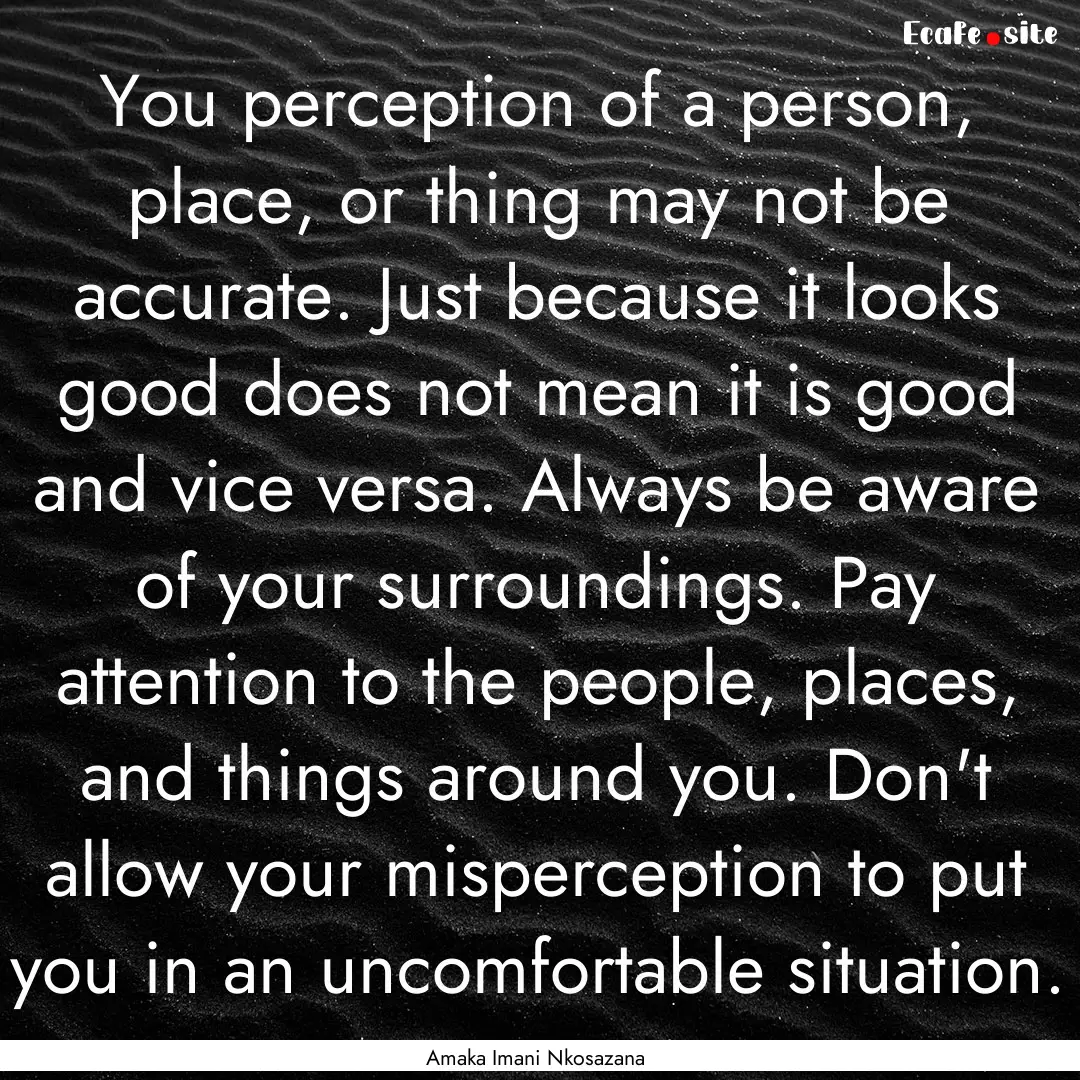 Ecafe.site

You perception of a person, place, or thing may not be accurate. Just because it looks good does not mean it is good and vice versa. Always be aware of your surroundings. Pay attention to the people, places, and things around you. Don't allow your misperception to put you in an uncomfortable situation.

Amaka Imani Nkosazana